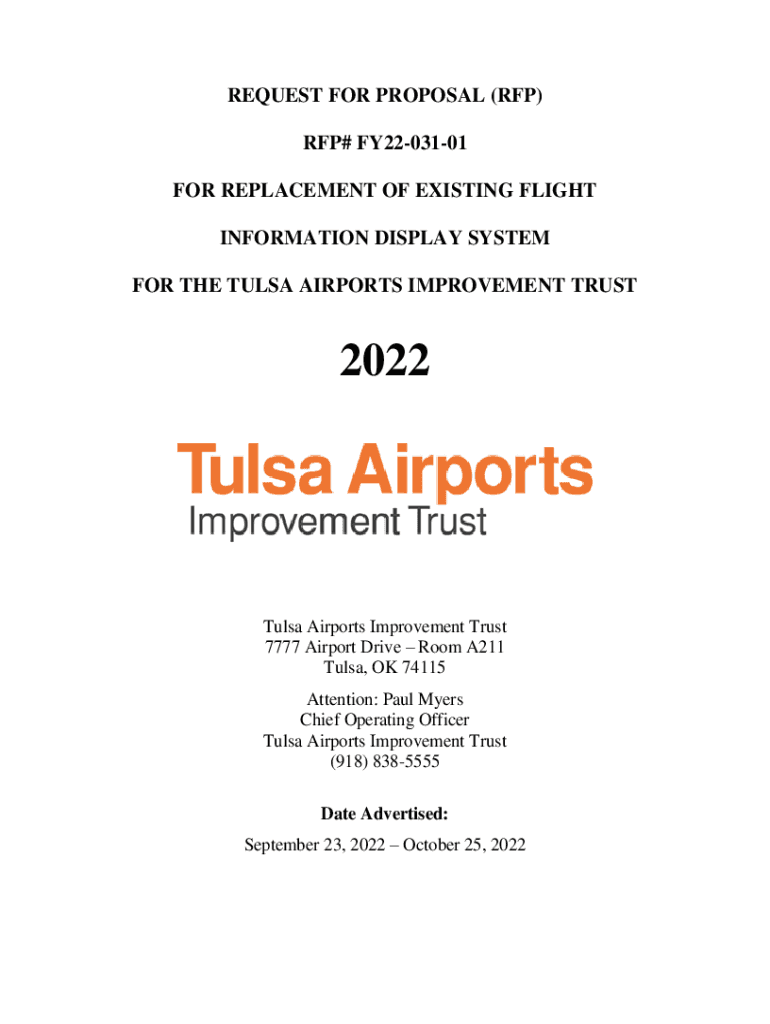 REQUEST FOR PROPOSAL (RFP)

RFP# FY22-031-01

FOR REPLACEMENT OF EXISTING FLIGHT

INFORMATION DISPLAY SYSTEM

FOR THE TULSA AIRPORTS IMPROVEMENT TRUST

2022

Tulsa Airports
Improvement Trust

Tulsa Airports Improvement Trust
7777 Airport Drive – Room A211
Tulsa, OK 74115

Attention: Paul Myers
Chief Operating Officer
Tulsa Airports Improvement Trust
(918) 838-5555

Date Advertised:

September 23, 2022 – October 25, 2022